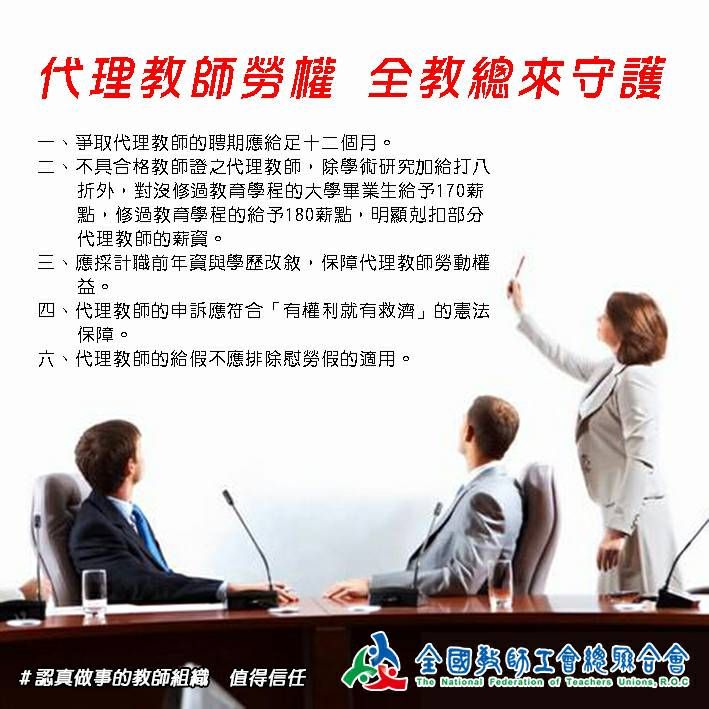 代理教師勞權 全教總來守護

一、爭取代理教師的聘期應給足十二個月。
二、不具合格教師證之代理教師，除學術研究加給打八折外，對沒修過教育學程的大學畢業生給予170薪點，修過教育學程的給予180薪點，明顯剋扣部分代理教師的薪資。
三、應採計職前年資與學歷改敘，保障代理教師勞動權益。
四、代理教師的申訴應符合「有權利就有救濟」的憲法保障。
六、代理教師的給假不應排除慰勞假的適用。

#認真做事的教師組織 值得信任

全國教師工會總聯合會
The National Federation of Teachers Unions, R.O.C